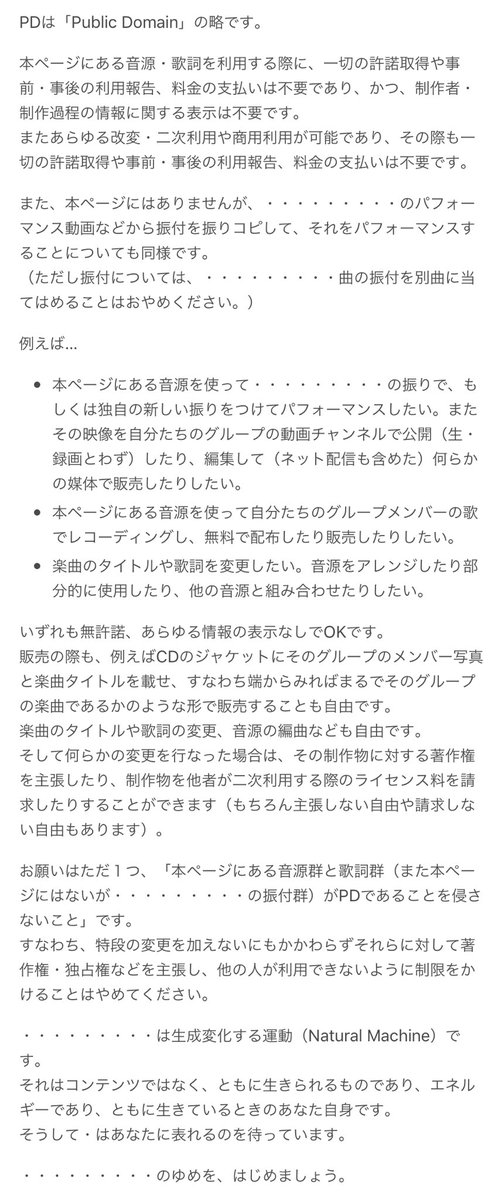 PDは「Public Domain」の略です。

本ページにある音源・歌詞を利用する際に、一切の許諾取得や事前・事後の利用報告、料金の支払いは不要であり、かつ、制作者・制作過程の情報に関する表示は不要です。
またあらゆる改変・二次利用や商用利用が可能であり、その際も一切の許諾取得や事前・事後の利用報告、料金の支払いは不要です。

また、本ページにはありませんが、・・・・・・・・・のパフォーマンス動画などから振付を振りコピして、それをパフォーマンスすることについても同様です。
（ただし振付については、・・・・・・・・・曲の振付を別曲に当てはめることはおやめください。）

例えば…

• 本ページにある音源を使って・・・・・・・・・の振りで、もしくは独自の新しい振りをつけてパフォーマンスしたい。またその映像を自分たちのグループの動画チャンネルで公開（生・録画とわず）したり、編集して（ネット配信も含めた）何らかの媒体で販売したりしたい。
• 本ページにある音源を使って自分たちのグループメンバーの歌でレコーディングし、無料で配布したり販売したりしたい。
• 楽曲のタイトルや歌詞を変更したい。音源をアレンジしたり部分的に使用したり、他の音源と組み合わせたりしたい。

いずれも無許諾、あらゆる情報の表示なしでOKです。
販売の際も、例えばCDのジャケットにそのグループのメンバー写真と楽曲タイトルを載せ、すなわち端からみればまるでそのグループの楽曲であるかのような形で販売することも自由です。
楽曲のタイトルや歌詞の変更、音源の編曲なども自由です。
そして何らかの変更を行なった場合は、その制作物に対する著作権を主張したり、制作物を他者が二次利用する際のライセンス料を請求したりすることができます（もちろん主張しない自由や請求しない自由もあります）。

お願いはただ１つ、「本ページにある音源群と歌詞群（また本ページにはないが・・・・・・・・・の振付群）がPDであることを侵さないこと」です。
すなわち、特段の変更を加えないにもかかわらずそれらに対して著作権・独占権などを主張し、他の人が利用できないように制限をかけることはやめてください。

・・・・・・・・・は生成変化する運動（Natural Machine）です。
それはコンテンツではなく、ともに生きられるものであり、エネルギーであり、ともに生きているときのあなた自身です。
そうして・はあなたに表れるのを待っています。

・・・・・・・・・のゆめを、はじめましょう。